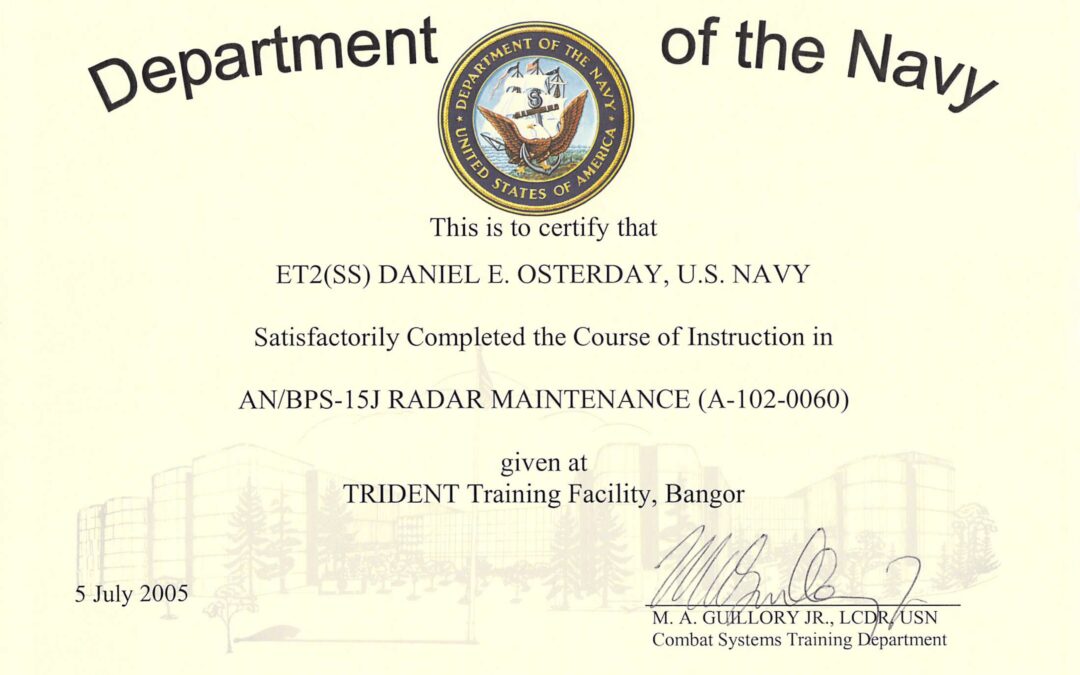 Department of the Navy

DEPARTMENT OF THE NAVY
UNITED STATES OF AMERICA

This is to certify that

ET2(SS) DANIEL E. OSTERDAY, U.S. NAVY

Satisfactorily Completed the Course of Instruction in

AN/BPS-15J RADAR MAINTENANCE (A-102-0060)

given at
TRIDENT Training Facility, Bangor

5 July 2005

M. A. GUILLORY JR., LCDR, USN
Combat Systems Training Department